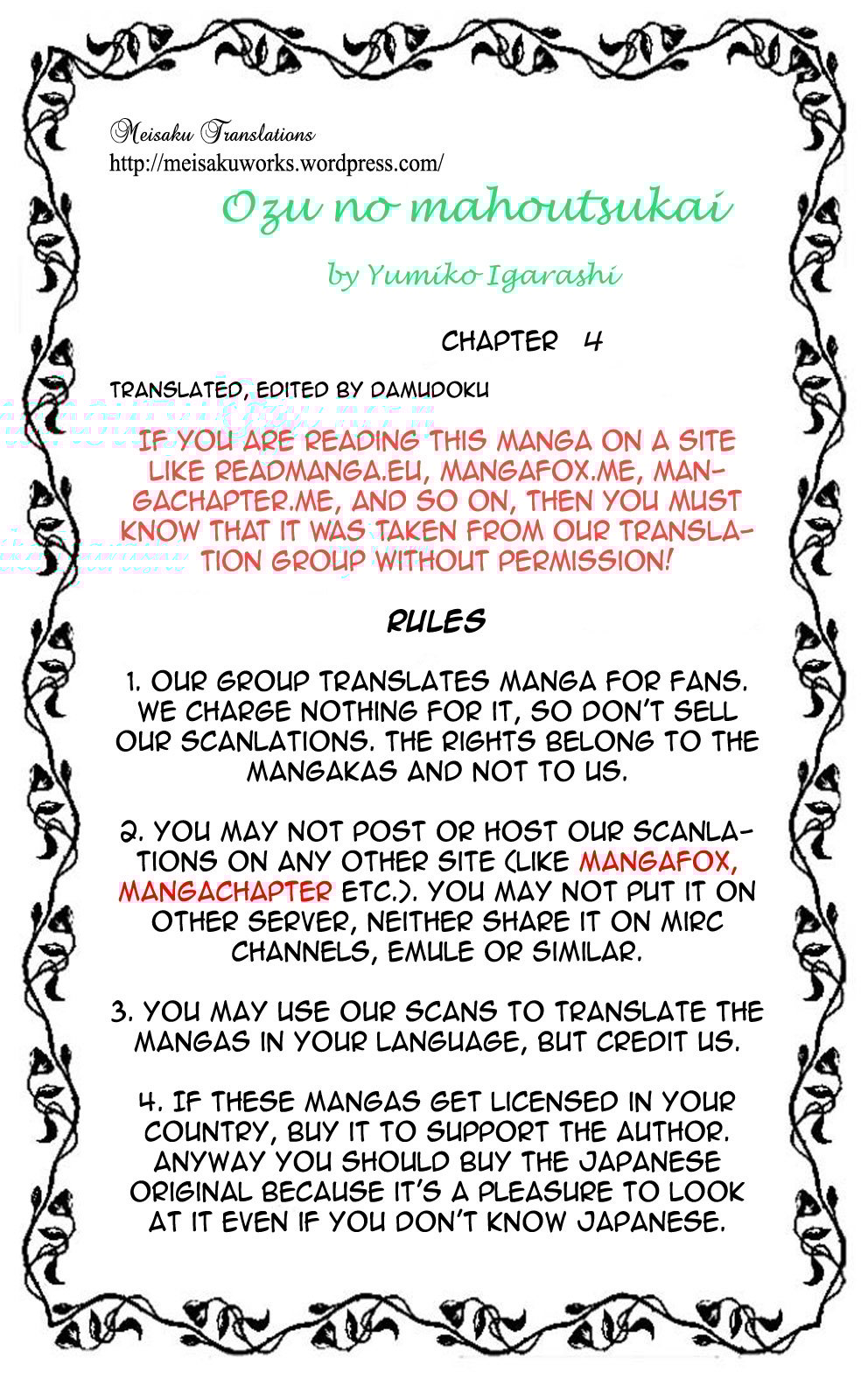 Meisaku Translations
http://meisakuworks.wordpress.com/

Ozu no mahoutsukai

by Yumiko Igarashi

CHAPTER 4

TRANSLATED, EDITED BY DAMUDOKU

IF YOU ARE READING THIS MANGA ON A SITE LIKE READMANGA.EU, MANGAFOX.ME, MANGACHAPTER.ME, AND SO ON, THEN YOU MUST KNOW THAT IT WAS TAKEN FROM OUR TRANSLATION GROUP WITHOUT PERMISSION!

RULES

1. OUR GROUP TRANSLATES MANGA FOR FANS. WE CHARGE NOTHING FOR IT, SO DON'T SELL OUR SCANLATIONS. THE RIGHTS BELONG TO THE MANGAKAS AND NOT TO US.

2. YOU MAY NOT POST OR HOST OUR SCANLATIONS ON ANY OTHER SITE (LIKE MANGAFOX, MANGACHAPTER ETC.). YOU MAY NOT PUT IT ON OTHER SERVER, NEITHER SHARE IT ON MIRC CHANNELS, EMULE OR SIMILAR.

3. YOU MAY USE OUR SCANS TO TRANSLATE THE MANGAS IN YOUR LANGUAGE, BUT CREDIT US.

4. IF THESE MANGAS GET LICENSED IN YOUR COUNTRY, BUY IT TO SUPPORT THE AUTHOR. ANYWAY YOU SHOULD BUY THE JAPANESE ORIGINAL BECAUSE IT'S A PLEASURE TO LOOK AT IT EVEN IF YOU DON'T KNOW JAPANESE.